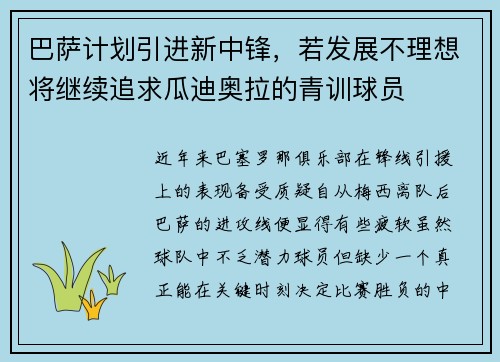 巴萨计划引进新中锋，若发展不理想将继续追求瓜迪奥拉的青训球员

近年来巴塞罗那俱乐部在锋线引援上的表现备受质疑自从梅西离队后巴萨的进攻线便显得有些疲软虽然球队中不乏潜力球员但缺少一个真正能在关键时刻决定比赛胜负的中